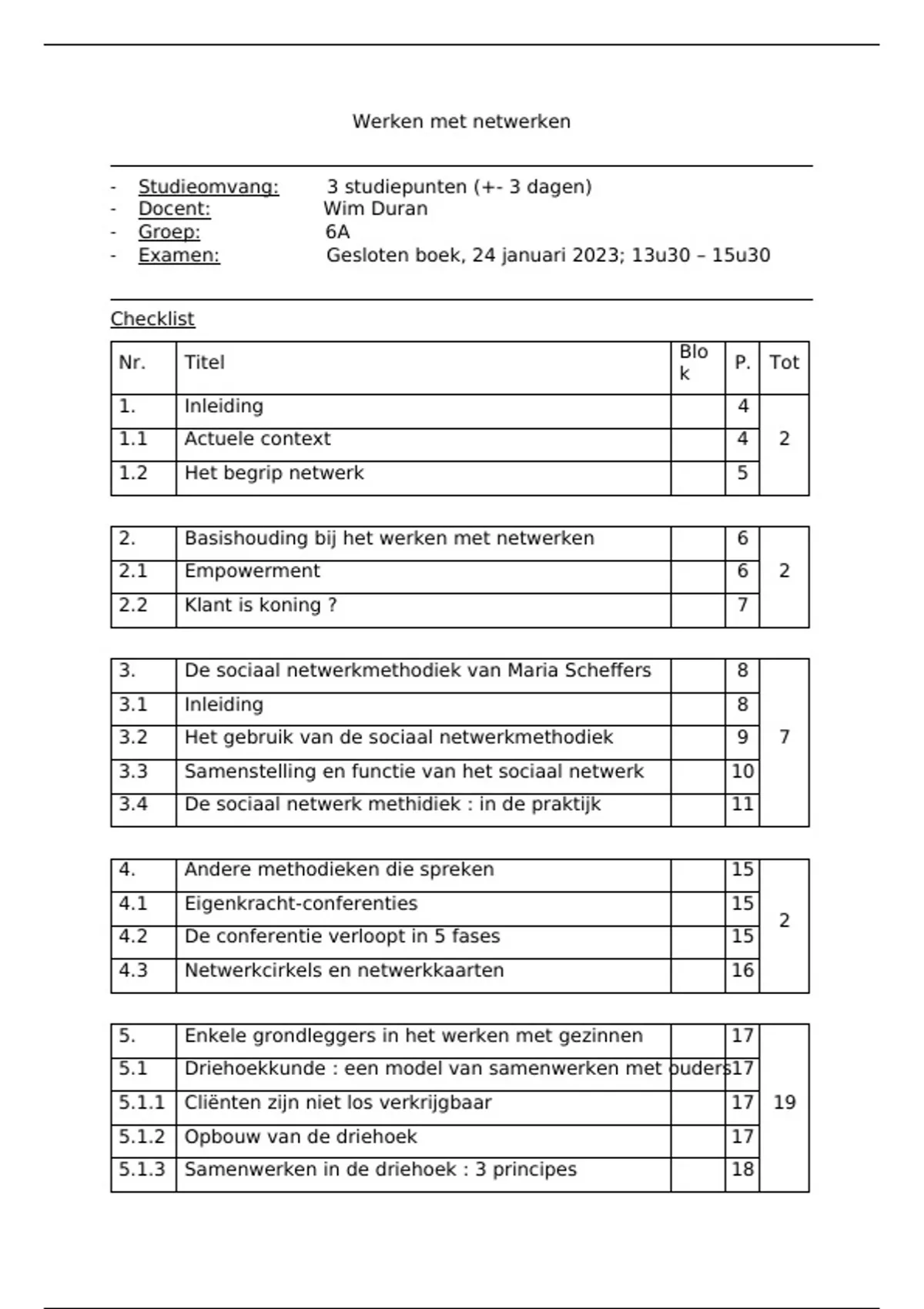 Werken met netwerken

- Studieomvang: 3 studiepunten (+- 3 dagen)
- Docent: Wim Duran
- Groep: 6A
- Examen: Gesloten boek, 24 januari 2023; 13u30 – 15u30

Checklist

| Nr. | Titel | Blok | P. | Tot |
|---|---|---|---|---|
| 1. | Inleiding | | 4 | 2 |
| 1.1 | Actuele context | | 4 | |
| 1.2 | Het begrip netwerk | | 5 | |

| | | | | |
|---|---|---|---|---|
| 2. | Basishouding bij het werken met netwerken | | 6 | 2 |
| 2.1 | Empowerment | | 6 | |
| 2.2 | Klant is koning ? | | 7 | |

| | | | | |
|---|---|---|---|---|
| 3. | De sociaal netwerkmethodiek van Maria Scheffers | | 8 | 7 |
| 3.1 | Inleiding | | 8 | |
| 3.2 | Het gebruik van de sociaal netwerkmethodiek | | 9 | |
| 3.3 | Samenstelling en functie van het sociaal netwerk | | 10 | |
| 3.4 | De sociaal netwerk methidiek : in de praktijk | | 11 | |

| | | | | |
|---|---|---|---|---|
| 4. | Andere methodieken die spreken | | 15 | 2 |
| 4.1 | Eigenkracht-conferenties | | 15 | |
| 4.2 | De conferentie verloopt in 5 fases | | 15 | |
| 4.3 | Netwerkcirkels en netwerkkaarten | | 16 | |

| | | | | |
|---|---|---|---|---|
| 5. | Enkele grondleggers in het werken met gezinnen | | 17 | 19 |
| 5.1 | Driehoekkunde : een model van samenwerken met ouders | | 17 | |
| 5.1.1 | Cliënten zijn niet los verkrijgbaar | | 17 | |
| 5.1.2 | Opbouw van de driehoek | | 17 | |
| 5.1.3 | Samenwerken in de driehoek : 3 principes | | 18 | |